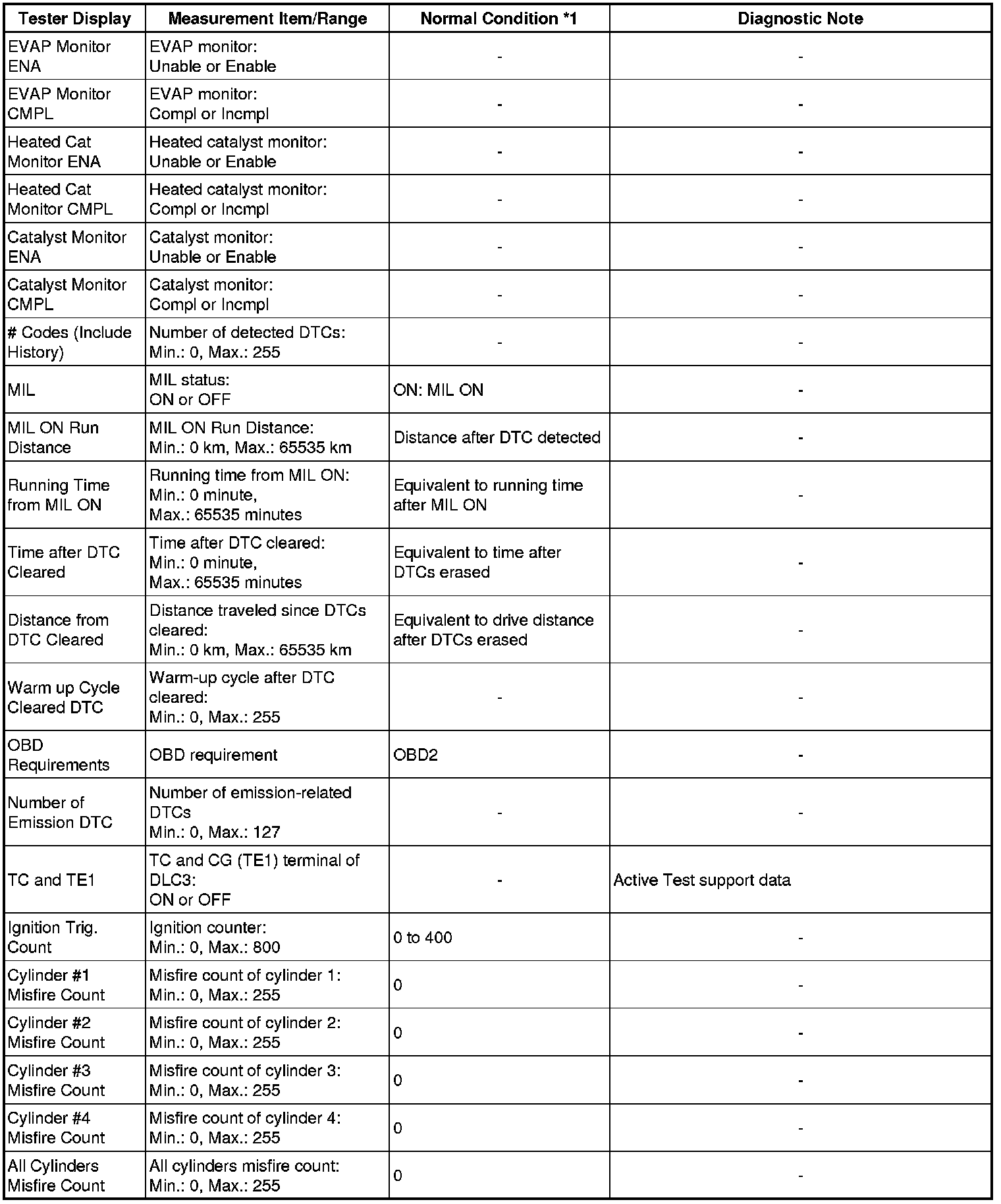 | Tester Display | Measurement Item/Range | Normal Condition *1 | Diagnostic Note |
|---|---|---|---|
| EVAP Monitor ENA | EVAP monitor: Unable or Enable | - | - |
| EVAP Monitor CMPL | EVAP monitor: Compl or Incmpl | - | - |
| Heated Cat Monitor ENA | Heated catalyst monitor: Unable or Enable | - | - |
| Heated Cat Monitor CMPL | Heated catalyst monitor: Compl or Incmpl | - | - |
| Catalyst Monitor ENA | Catalyst monitor: Unable or Enable | - | - |
| Catalyst Monitor CMPL | Catalyst monitor: Compl or Incmpl | - | - |
| # Codes (Include History) | Number of detected DTCs: Min.: 0, Max.: 255 | - | - |
| MIL | MIL status: ON or OFF | ON: MIL ON | - |
| MIL ON Run Distance | MIL ON Run Distance: Min.: 0 km, Max.: 65535 km | Distance after DTC detected | - |
| Running Time from MIL ON | Running time from MIL ON: Min.: 0 minute, Max.: 65535 minutes | Equivalent to running time after MIL ON | - |
| Time after DTC Cleared | Time after DTC cleared: Min.: 0 minute, Max.: 65535 minutes | Equivalent to time after DTCs erased | - |
| Distance from DTC Cleared | Distance traveled since DTCs cleared: Min.: 0 km, Max.: 65535 km | Equivalent to drive distance after DTCs erased | - |
| Warm up Cycle Cleared DTC | Warm-up cycle after DTC cleared: Min.: 0, Max.: 255 | - | - |
| OBD Requirements | OBD requirement | OBD2 | - |
| Number of Emission DTC | Number of emission-related DTCs Min.: 0, Max.: 127 | - | - |
| TC and TE1 | TC and CG (TE1) terminal of DLC3: ON or OFF | - | Active Test support data |
| Ignition Trig. Count | Ignition counter: Min.: 0, Max.: 800 | 0 to 400 | - |
| Cylinder #1 Misfire Count | Misfire count of cylinder 1: Min.: 0, Max.: 255 | 0 | - |
| Cylinder #2 Misfire Count | Misfire count of cylinder 2: Min.: 0, Max.: 255 | 0 | - |
| Cylinder #3 Misfire Count | Misfire count of cylinder 3: Min.: 0, Max.: 255 | 0 | - |
| Cylinder #4 Misfire Count | Misfire count of cylinder 4: Min.: 0, Max.: 255 | 0 | - |
| All Cylinders Misfire Count | All cylinders misfire count: Min.: 0, Max.: 255 | 0 | - |